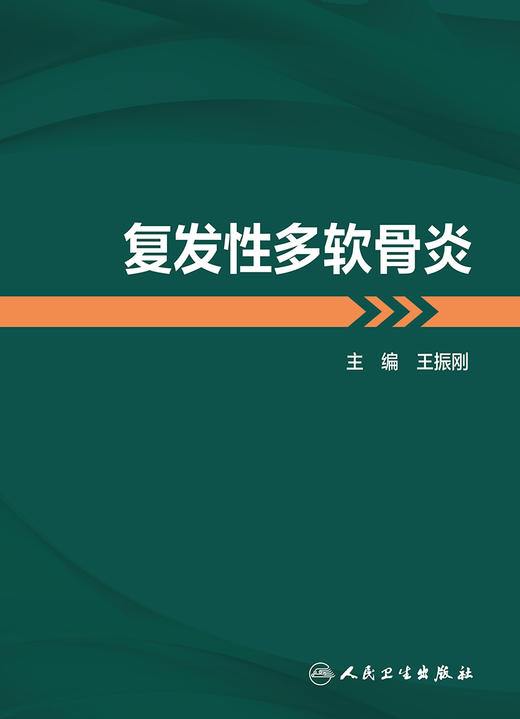 复发性多软骨炎

主　编　王振刚

人民卫生出版社